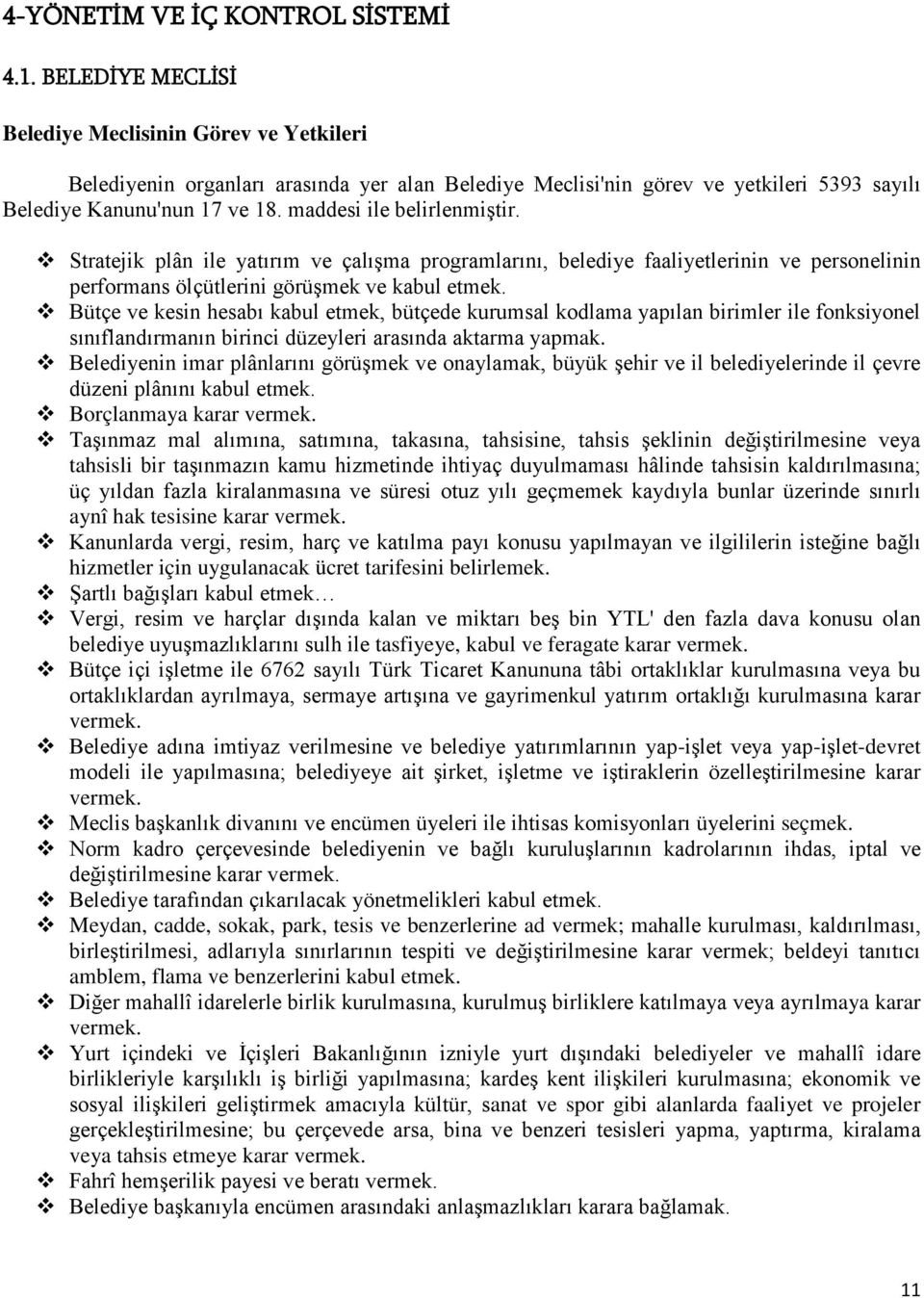 4-YÖNETİM VE İÇ KONTROL SİSTEMİ

4.1. BELEDİYE MECLİSİ

Belediye Meclisinin Görev ve Yetkileri

Belediyenin organları arasında yer alan Belediye Meclisi'nin görev ve yetkileri 5393 sayılı Belediye Kanunu'nun 17 ve 18. maddesi ile belirlenmiştir.

❖ Stratejik plân ile yatırım ve çalışma programlarını, belediye faaliyetlerinin ve personelinin performans ölçütlerini görüşmek ve kabul etmek.
❖ Bütçe ve kesin hesabı kabul etmek, bütçede kurumsal kodlama yapılan birimler ile fonksiyonel sınıflandırmanın birinci düzeyleri arasında aktarma yapmak.
❖ Belediyenin imar plânlarını görüşmek ve onaylamak, büyük şehir ve il belediyelerinde il çevre düzeni plânını kabul etmek.
❖ Borçlanmaya karar vermek.
❖ Taşınmaz mal alımına, satımına, takasına, tahsisine, tahsis şeklinin değiştirilmesine veya tahsisli bir taşınmazın kamu hizmetinde ihtiyaç duyulmaması hâlinde tahsisin kaldırılmasına; üç yıldan fazla kiralanmasına ve süresi otuz yılı geçmemek kaydıyla bunlar üzerinde sınırlı aynî hak tesisine karar vermek.
❖ Kanunlarda vergi, resim, harç ve katılma payı konusu yapılmayan ve ilgililerin isteğine bağlı hizmetler için uygulanacak ücret tarifesini belirlemek.
❖ Şartlı bağışları kabul etmek…
❖ Vergi, resim ve harçlar dışında kalan ve miktarı beş bin YTL' den fazla dava konusu olan belediye uyuşmazlıklarını sulh ile tasfiyeye, kabul ve feragate karar vermek.
❖ Bütçe içi işletme ile 6762 sayılı Türk Ticaret Kanununa tâbi ortaklıklar kurulmasına veya bu ortaklıklardan ayrılmaya, sermaye artışına ve gayrimenkul yatırım ortaklığı kurulmasına karar vermek.
❖ Belediye adına imtiyaz verilmesine ve belediye yatırımlarının yap-işlet veya yap-işlet-devret modeli ile yapılmasına; belediyeye ait şirket, işletme ve iştiraklerin özelleştirilmesine karar vermek.
❖ Meclis başkanlık divanını ve encümen üyeleri ile ihtisas komisyonları üyelerini seçmek.
❖ Norm kadro çerçevesinde belediyenin ve bağlı kuruluşlarının kadrolarının ihdas, iptal ve değiştirilmesine karar vermek.
❖ Belediye tarafından çıkarılacak yönetmelikleri kabul etmek.
❖ Meydan, cadde, sokak, park, tesis ve benzerlerine ad vermek; mahalle kurulması, kaldırılması, birleştirilmesi, adlarıyla sınırlarının tespiti ve değiştirilmesine karar vermek; beldeyi tanıtıcı amblem, flama ve benzerlerini kabul etmek.
❖ Diğer mahallî idarelerle birlik kurulmasına, kurulmuş birliklere katılmaya veya ayrılmaya karar vermek.
❖ Yurt içindeki ve İçişleri Bakanlığının izniyle yurt dışındaki belediyeler ve mahallî idare birlikleriyle karşılıklı iş birliği yapılmasına; kardeş kent ilişkileri kurulmasına; ekonomik ve sosyal ilişkileri geliştirmek amacıyla kültür, sanat ve spor gibi alanlarda faaliyet ve projeler gerçekleştirilmesine; bu çerçevede arsa, bina ve benzeri tesisleri yapma, yaptırma, kiralama veya tahsis etmeye karar vermek.
❖ Fahrî hemşerilik payesi ve beratı vermek.
❖ Belediye başkanıyla encümen arasındaki anlaşmazlıkları karara bağlamak.

11